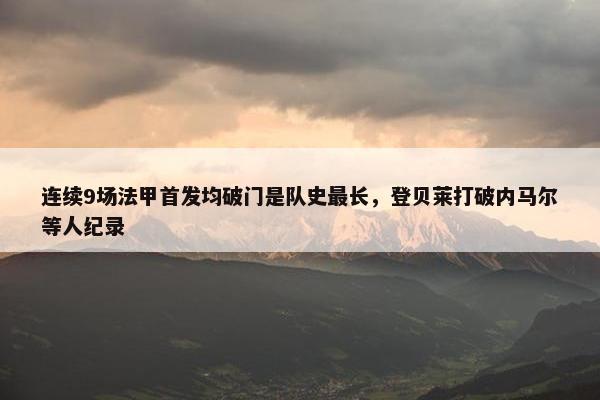 连续9场法甲首发均破门是队史最长，登贝莱打破内马尔等人纪录